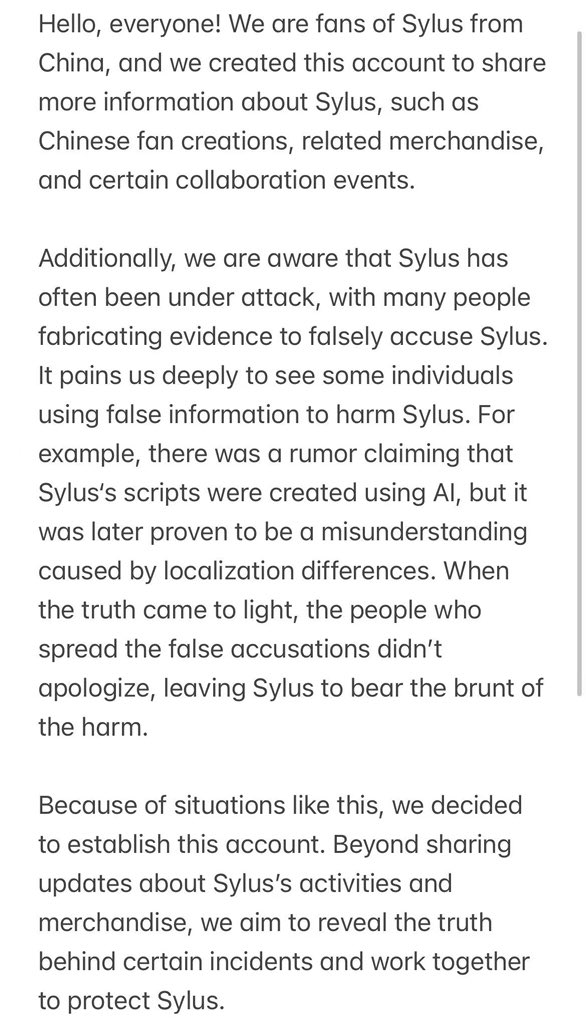 Hello, everyone! We are fans of Sylus from China, and we created this account to share more information about Sylus, such as Chinese fan creations, related merchandise, and certain collaboration events.

Additionally, we are aware that Sylus has often been under attack, with many people fabricating evidence to falsely accuse Sylus. It pains us deeply to see some individuals using false information to harm Sylus. For example, there was a rumor claiming that Sylus's scripts were created using AI, but it was later proven to be a misunderstanding caused by localization differences. When the truth came to light, the people who spread the false accusations didn't apologize, leaving Sylus to bear the brunt of the harm.

Because of situations like this, we decided to establish this account. Beyond sharing updates about Sylus's activities and merchandise, we aim to reveal the truth behind certain incidents and work together to protect Sylus.